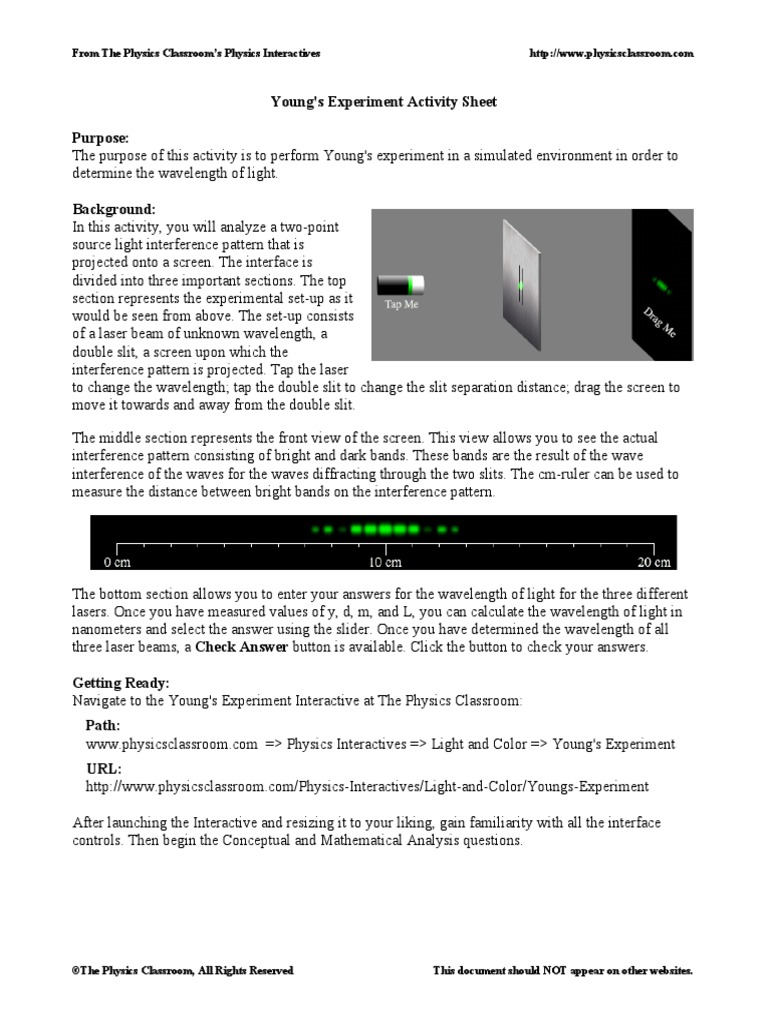 From The Physics Classroom's Physics Interactives

http://www.physicsclassroom.com

Young's Experiment Activity Sheet

Purpose:
The purpose of this activity is to perform Young's experiment in a simulated environment in order to determine the wavelength of light.

Background:
In this activity, you will analyze a two-point source light interference pattern that is projected onto a screen. The interface is divided into three important sections. The top section represents the experimental set-up as it would be seen from above. The set-up consists of a laser beam of unknown wavelength, a double slit, a screen upon which the interference pattern is projected. Tap the laser to change the wavelength; tap the double slit to change the slit separation distance; drag the screen to move it towards and away from the double slit.

Tap Me

Drag Me

The middle section represents the front view of the screen. This view allows you to see the actual interference pattern consisting of bright and dark bands. These bands are the result of the wave interference of the waves for the waves diffracting through the two slits. The cm-ruler can be used to measure the distance between bright bands on the interference pattern.

0 cm

10 cm

20 cm

The bottom section allows you to enter your answers for the wavelength of light for the three different lasers. Once you have measured values of y, d, m, and L, you can calculate the wavelength of light in nanometers and select the answer using the slider. Once you have determined the wavelength of all three laser beams, a Check Answer button is available. Click the button to check your answers.

Getting Ready:
Navigate to the Young's Experiment Interactive at The Physics Classroom:

Path:
www.physicsclassroom.com => Physics Interactives => Light and Color => Young's Experiment

URL:
http://www.physicsclassroom.com/Physics-Interactives/Light-and-Color/Youngs-Experiment

After launching the Interactive and resizing it to your liking, gain familiarity with all the interface controls. Then begin the Conceptual and Mathematical Analysis questions.

©The Physics Classroom, All Rights Reserved

This document should NOT appear on other websites.